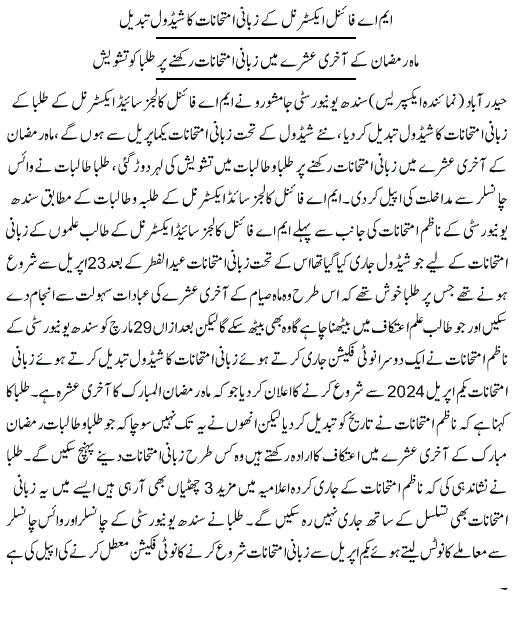 ایم اے فائنل ایکسٹرنل کے زبانی امتحانات کا شیڈول تبدیل

ماہ رمضان کے آخری عشرے میں زبانی امتحانات رکھنے پر طلبا کو تشویش

حیدر آباد (نمائندہ ایکسپریس) سندھ یونیورسٹی جامشورو نے ایم اے فائنل کالجز سائیڈ ایکسٹرنل کے طلبا کے زبانی امتحانات کا شیڈول تبدیل کر دیا، نئے شیڈول کے تحت زبانی امتحانات یکم اپریل سے ہوں گے، ماہ رمضان کے آخری عشرے میں زبانی امتحانات رکھنے پر طلبا و طالبات میں تشویش کی لہر دوڑ گئی، طلبا طالبات نے وائس چانسلر سے مداخلت کی اپیل کر دی۔ ایم اے فائنل کالجز سائڈ ایکسٹرنل کے طلبہ و طالبات کے مطابق سندھ یونیورسٹی کے ناظم امتحانات کی جانب سے پہلے ایم اے فائنل کالجز سائیڈ ایکسٹرنل کے طالب علموں کے زبانی امتحانات کے لیے جو شیڈول جاری کیا گیا تھا اس کے تحت زبانی امتحانات عیدالفطر کے بعد 23 اپریل سے شروع ہونے تھے جس پر طلبا خوش تھے کہ اس طرح وہ ماہ صیام کے آخری عشرے کی عبادات سہولت سے انجام دے سکیں اور جو طالب علم اعتکاف میں بیٹھنا چاہے گا وہ بھی بیٹھ سکے گا لیکن بعد ازاں 29 مارچ کو سندھ یونیورسٹی کے ناظم امتحانات نے ایک دوسرا نوٹی فکیشن جاری کرتے ہوئے زبانی امتحانات کا شیڈول تبدیل کرتے ہوئے زبانی امتحانات یکم اپریل 2024 سے شروع کرنے کا اعلان کر دیا جو کہ ماہ رمضان المبارک کا آخری عشرہ ہے۔ طلبا کا کہنا ہے کہ ناظم امتحانات نے تاریخ کو تبدیل کر دیا لیکن انھوں نے یہ تک نہیں سوچا کہ جو طلبا و طالبات رمضان مبارک کے آخری عشرے میں اعتکاف کا ارادہ رکھتے ہیں وہ کس طرح زبانی امتحانات دینے پہنچ سکیں گے۔ طلبا نے نشاندہی کی کہ ناظم امتحانات کے جاری کردہ اعلامیہ میں مزید 3 چھٹیاں بھی آ رہی ہیں ایسے میں یہ زبانی امتحانات بھی تسلسل کے ساتھ جاری نہیں رہ سکیں گے۔ طلبا نے سندھ یونیورسٹی کے چانسلر اور وائس چانسلر سے معاملے کا نوٹس لیتے ہوئے یکم اپریل سے زبانی امتحانات شروع کرنے کا نوٹی فکیشن معطل کرنے کی اپیل کی ہے۔